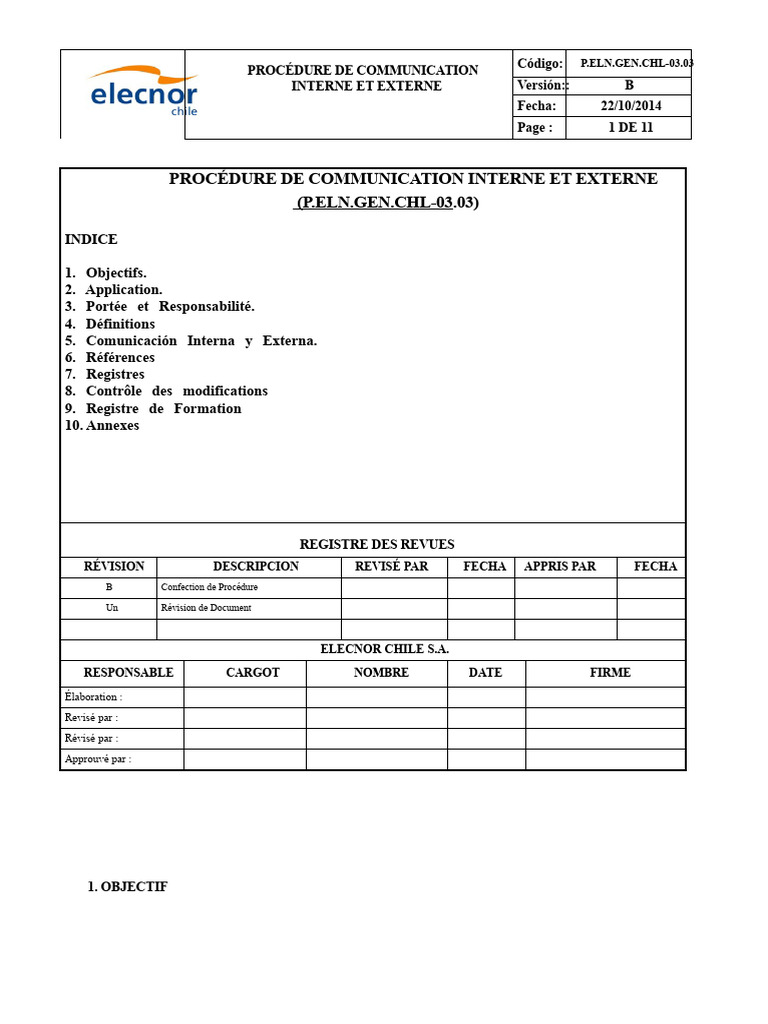 elecnor
chile

PROCÉDURE DE COMMUNICATION INTERNE ET EXTERNE

Código: P.ELN.GEN.CHL-03.03
Versión:: B
Fecha: 22/10/2014
Page : 1 DE 11

PROCÉDURE DE COMMUNICATION INTERNE ET EXTERNE
(P.ELN.GEN.CHL-03.03)

INDICE

1. Objectifs.
2. Application.
3. Portée et Responsabilité.
4. Définitions
5. Comunicación Interna y Externa.
6. Références
7. Registres
8. Contrôle des modifications
9. Registre de Formation
10. Annexes

REGISTRE DES REVUES

| RÉVISION | DESCRIPCION | REVISÉ PAR | FECHA | APPRIS PAR | FECHA |
|---|---|---|---|---|---|
| B | Confection de Procédure | | | | |
| Un | Révision de Document | | | | |
| | | | | | |

ELECNOR CHILE S.A.

| RESPONSABLE | CARGOT | NOMBRE | DATE | FIRME |
|---|---|---|---|---|
| Élaboration : | | | | |
| Revisé par : | | | | |
| Révisé par : | | | | |
| Approuvé par : | | | | |

1. OBJECTIF